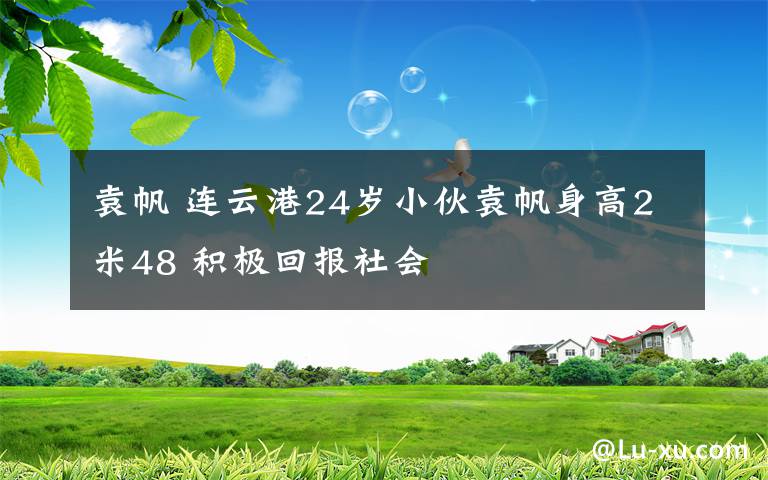 袁帆 连云港24岁小伙袁帆身高2米48 积极回报社会

@Lu-xu.com